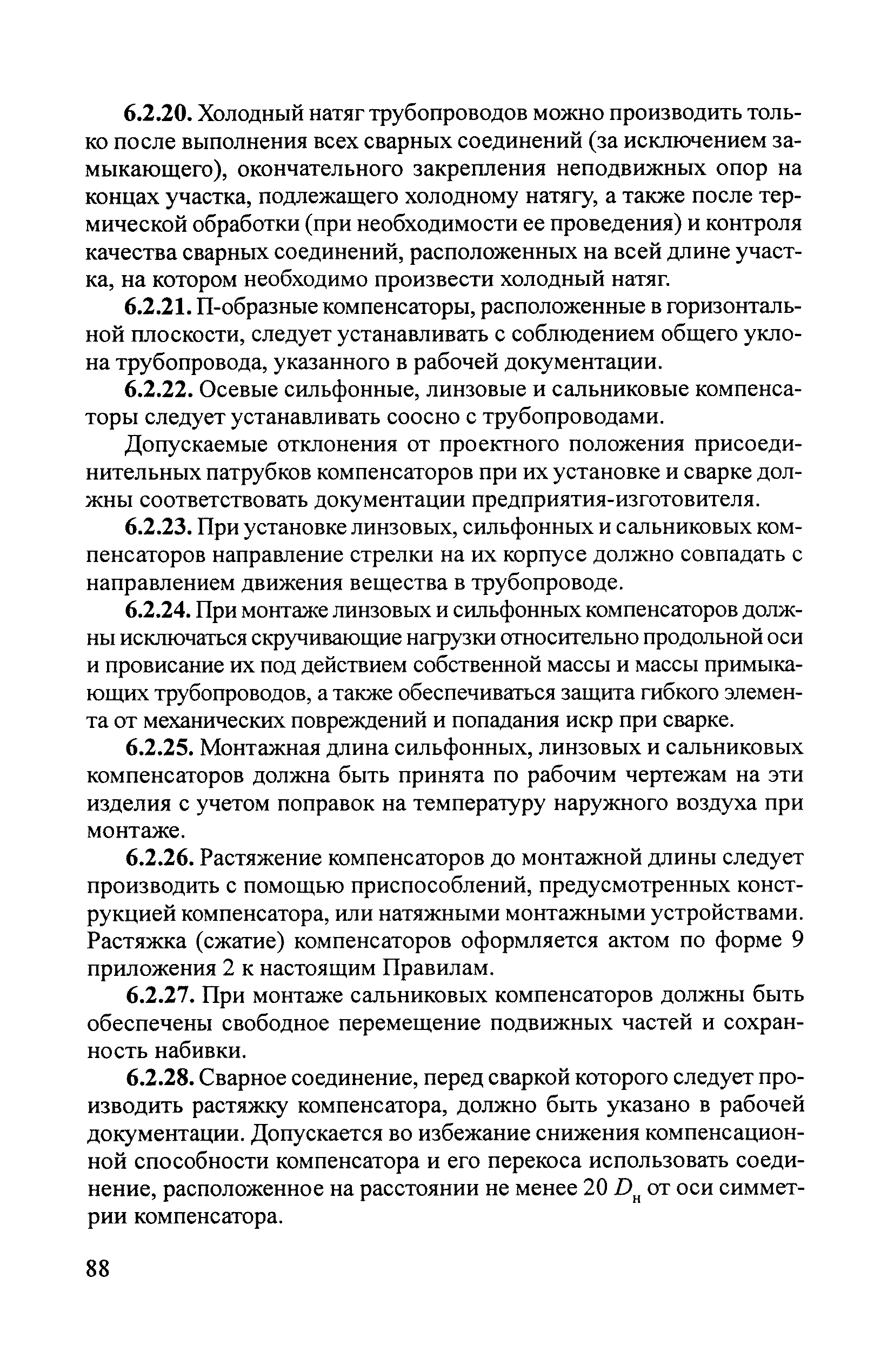 6.2.20. Холодный натяг трубопроводов можно производить только после выполнения всех сварных соединений (за исключением замыкающего), окончательного закрепления неподвижных опор на концах участка, подлежащего холодному натягу, а также после термической обработки (при необходимости ее проведения) и контроля качества сварных соединений, расположенных на всей длине участка, на котором необходимо произвести холодный натяг.

6.2.21. П-образные компенсаторы, расположенные в горизонтальной плоскости, следует устанавливать с соблюдением общего уклона трубопровода, указанного в рабочей документации.

6.2.22. Осевые сильфонные, линзовые и сальниковые компенсаторы следует устанавливать соосно с трубопроводами.

Допускаемые отклонения от проектного положения присоединительных патрубков компенсаторов при их установке и сварке должны соответствовать документации предприятия-изготовителя.

6.2.23. При установке линзовых, сильфонных и сальниковых компенсаторов направление стрелки на их корпусе должно совпадать с направлением движения вещества в трубопроводе.

6.2.24. При монтаже линзовых и сильфонных компенсаторов должны исключаться скручивающие нагрузки относительно продольной оси и провисание их под действием собственной массы и массы примыкающих трубопроводов, а также обеспечиваться защита гибкого элемента от механических повреждений и попадания искр при сварке.

6.2.25. Монтажная длина сильфонных, линзовых и сальниковых компенсаторов должна быть принята по рабочим чертежам на эти изделия с учетом поправок на температуру наружного воздуха при монтаже.

6.2.26. Растяжение компенсаторов до монтажной длины следует производить с помощью приспособлений, предусмотренных конструкцией компенсатора, или натяжными монтажными устройствами. Растяжка (сжатие) компенсаторов оформляется актом по форме 9 приложения 2 к настоящим Правилам.

6.2.27. При монтаже сальниковых компенсаторов должны быть обеспечены свободное перемещение подвижных частей и сохранность набивки.

6.2.28. Сварное соединение, перед сваркой которого следует производить растяжку компенсатора, должно быть указано в рабочей документации. Допускается во избежание снижения компенсационной способности компенсатора и его перекоса использовать соединение, расположенное на расстоянии не менее 20 $D_н$ от оси симметрии компенсатора.

88